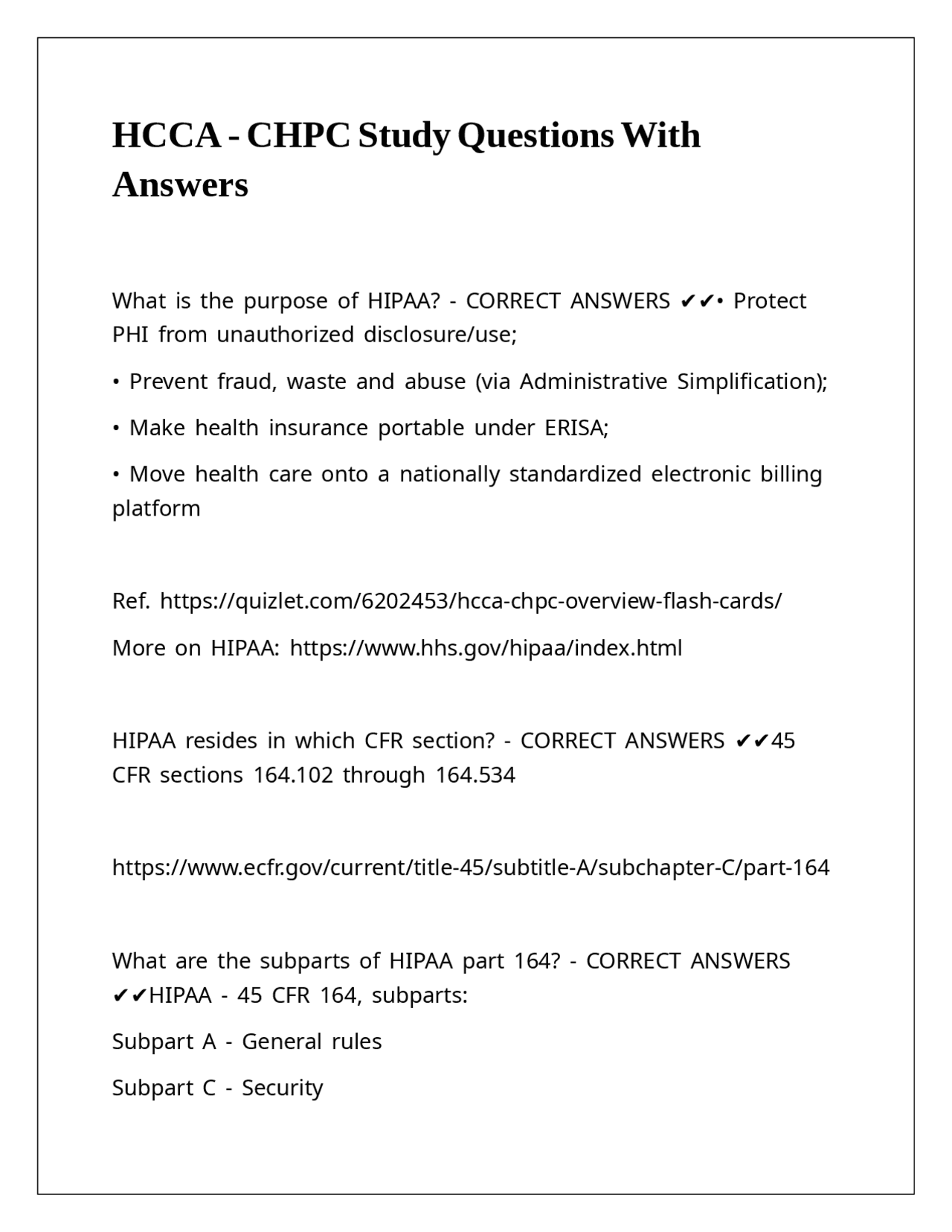 HCCA - CHPC Study Questions With Answers

What is the purpose of HIPAA? - CORRECT ANSWERS ✔✔• Protect PHI from unauthorized disclosure/use;

• Prevent fraud, waste and abuse (via Administrative Simplification);

• Make health insurance portable under ERISA;

• Move health care onto a nationally standardized electronic billing platform

Ref. https://quizlet.com/6202453/hcca-chpc-overview-flash-cards/

More on HIPAA: https://www.hhs.gov/hipaa/index.html

HIPAA resides in which CFR section? - CORRECT ANSWERS ✔✔45 CFR sections 164.102 through 164.534

https://www.ecfr.gov/current/title-45/subtitle-A/subchapter-C/part-164

What are the subparts of HIPAA part 164? - CORRECT ANSWERS ✔✔HIPAA - 45 CFR 164, subparts:

Subpart A - General rules

Subpart C - Security